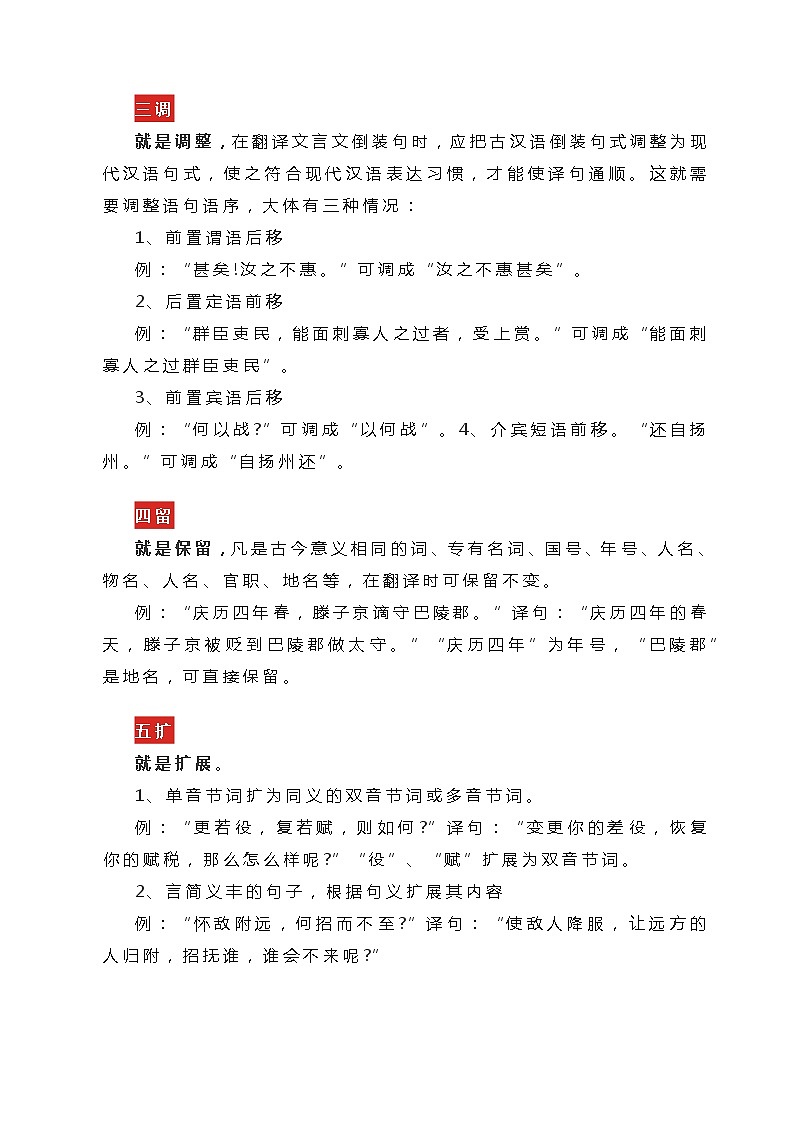 三调

就是调整，在翻译文言文倒装句时，应把古汉语倒装句式调整为现代汉语句式，使之符合现代汉语表达习惯，才能使译句通顺。这就需要调整语句语序，大体有三种情况：

1、前置谓语后移

例：“甚矣!汝之不惠。”可调成“汝之不惠甚矣”。

2、后置定语前移

例：“群臣吏民，能面刺寡人之过者，受上赏。”可调成“能面刺寡人之过群臣吏民”。

3、前置宾语后移

例：“何以战?”可调成“以何战”。4、介宾短语前移。“还自扬州。”可调成“自扬州还”。

四留

就是保留，凡是古今意义相同的词、专有名词、国号、年号、人名、物名、人名、官职、地名等，在翻译时可保留不变。

例：“庆历四年春，滕子京谪守巴陵郡。”译句：“庆历四年的春天，滕子京被贬到巴陵郡做太守。”“庆历四年”为年号，“巴陵郡”是地名，可直接保留。

五扩

就是扩展。

1、单音节词扩为同义的双音节词或多音节词。

例：“更若役，复若赋，则如何?”译句：“变更你的差役，恢复你的赋税，那么怎么样呢?”“役”、“赋”扩展为双音节词。

2、言简义丰的句子，根据句义扩展其内容

例：“怀敌附远，何招而不至?”译句：“使敌人降服，让远方的人归附，招抚谁，谁会不来呢?”